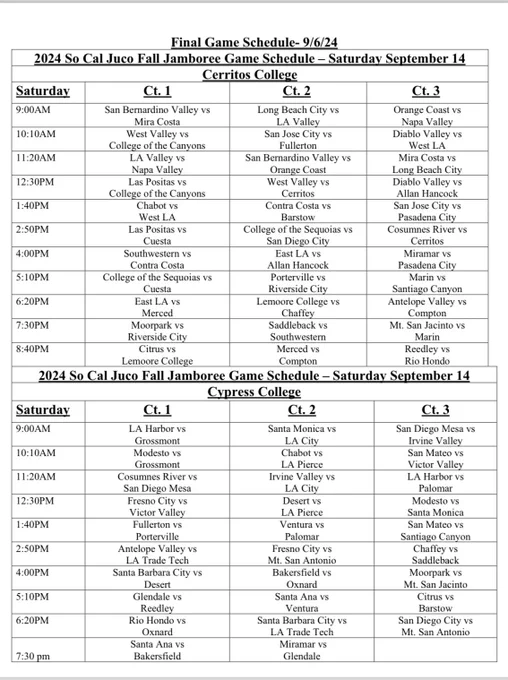 Final Game Schedule- 9/6/24

2024 So Cal Juco Fall Jamboree Game Schedule – Saturday September 14
Cerritos College

| Saturday | Ct. 1 | Ct. 2 | Ct. 3 |
|---|---|---|---|
| 9:00AM | San Bernardino Valley vs Mira Costa | Long Beach City vs LA Valley | Orange Coast vs Napa Valley |
| 10:10AM | West Valley vs College of the Canyons | San Jose City vs Fullerton | Diablo Valley vs West LA |
| 11:20AM | LA Valley vs Napa Valley | San Bernardino Valley vs Orange Coast | Mira Costa vs Long Beach City |
| 12:30PM | Las Positas vs College of the Canyons | West Valley vs Cerritos | Diablo Valley vs Allan Hancock |
| 1:40PM | Chabot vs West LA | Contra Costa vs Barstow | San Jose City vs Pasadena City |
| 2:50PM | Las Positas vs Cuesta | College of the Sequoias vs San Diego City | Cosumnes River vs Cerritos |
| 4:00PM | Southwestern vs Contra Costa | East LA vs Allan Hancock | Miramar vs Pasadena City |
| 5:10PM | College of the Sequoias vs Cuesta | Porterville vs Riverside City | Marin vs Santiago Canyon |
| 6:20PM | East LA vs Merced | Lemoore College vs Chaffey | Antelope Valley vs Compton |
| 7:30PM | Moorpark vs Riverside City | Saddleback vs Southwestern | Mt. San Jacinto vs Marin |
| 8:40PM | Citrus vs Lemoore College | Merced vs Compton | Reedley vs Rio Hondo |

2024 So Cal Juco Fall Jamboree Game Schedule – Saturday September 14
Cypress College

| Saturday | Ct. 1 | Ct. 2 | Ct. 3 |
|---|---|---|---|
| 9:00AM | LA Harbor vs Grossmont | Santa Monica vs LA City | San Diego Mesa vs Irvine Valley |
| 10:10AM | Modesto vs Grossmont | Chabot vs LA Pierce | San Mateo vs Victor Valley |
| 11:20AM | Cosumnes River vs San Diego Mesa | Irvine Valley vs LA City | LA Harbor vs Palomar |
| 12:30PM | Fresno City vs Victor Valley | Desert vs LA Pierce | Modesto vs Santa Monica |
| 1:40PM | Fullerton vs Porterville | Ventura vs Palomar | San Mateo vs Santiago Canyon |
| 2:50PM | Antelope Valley vs LA Trade Tech | Fresno City vs Mt. San Antonio | Chaffey vs Saddleback |
| 4:00PM | Santa Barbara City vs Desert | Bakersfield vs Oxnard | Moorpark vs Mt. San Jacinto |
| 5:10PM | Glendale vs Reedley | Santa Ana vs Ventura | Citrus vs Barstow |
| 6:20PM | Rio Hondo vs Oxnard | Santa Barbara City vs LA Trade Tech | San Diego City vs Mt. San Antonio |
| 7:30 pm | Santa Ana vs Bakersfield | Miramar vs Glendale | |